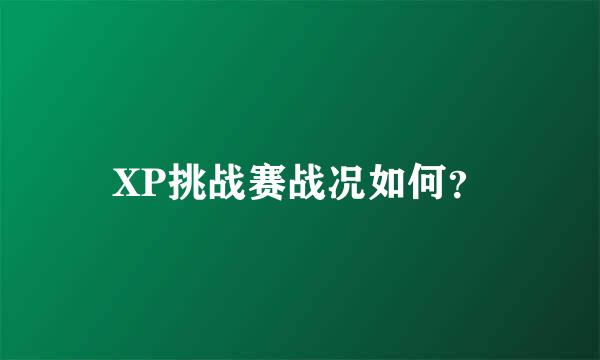 XP挑战赛战况如何?